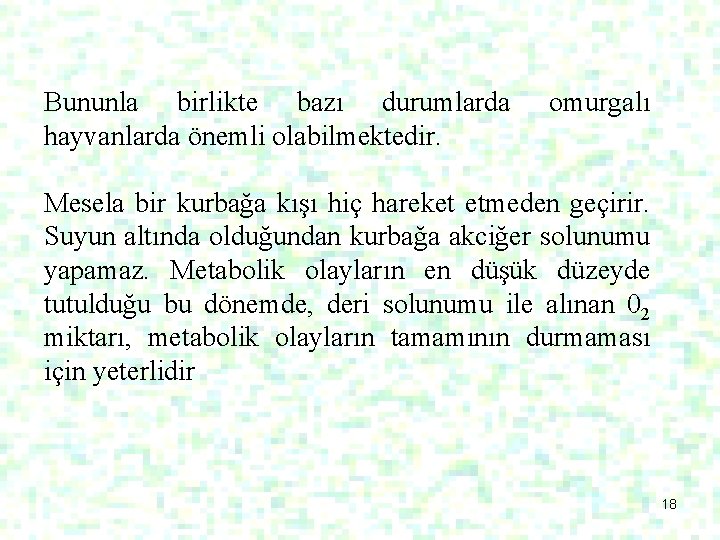 Bununla birlikte bazı durumlarda omurgalı hayvanlarda önemli olabilmektedir.

Mesela bir kurbağa kışı hiç hareket etmeden geçirir. Suyun altında olduğundan kurbağa akciğer solunumu yapamaz. Metabolik olayların en düşük düzeyde tutulduğu bu dönemde, deri solunumu ile alınan $0_2$ miktarı, metabolik olayların tamamının durmaması için yeterlidir

18